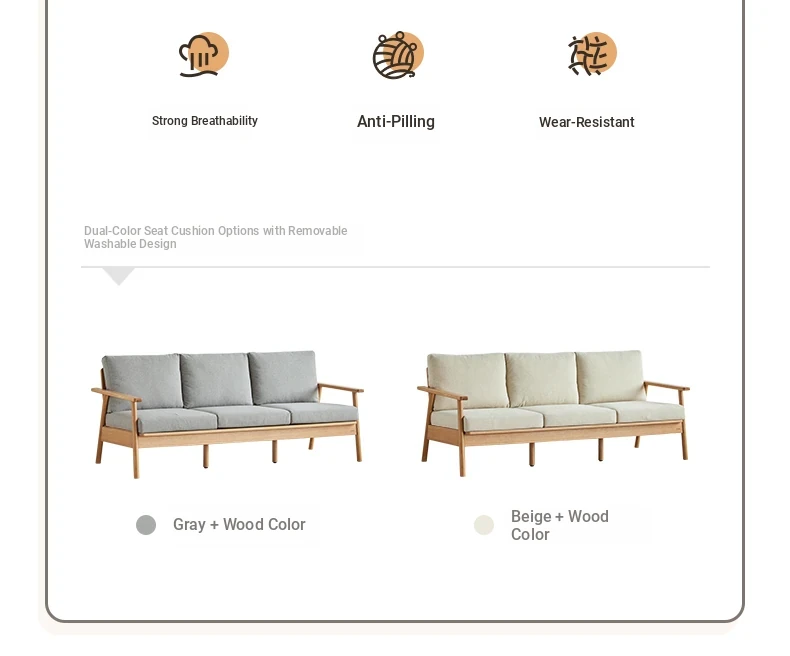 Strong Breathability

Anti-Pilling

Wear-Resistant

Dual-Color Seat Cushion Options with Removable Washable Design

Gray + Wood Color

Beige + Wood Color